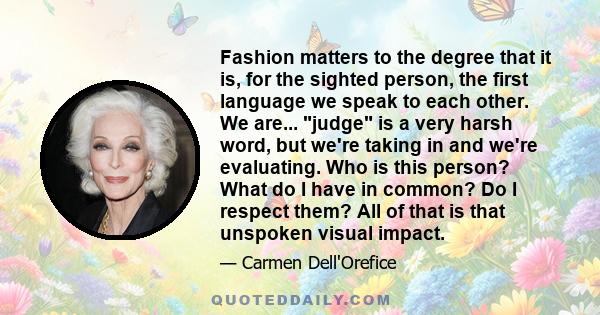 Fashion matters to the degree that it is, for the sighted person, the first language we speak to each other. We are... "judge" is a very harsh word, but we're taking in and we're evaluating. Who is this person? What do I have in common? Do I respect them? All of that is that unspoken visual impact.

— Carmen Dell'Orefice

QUOTEDDAILY.COM